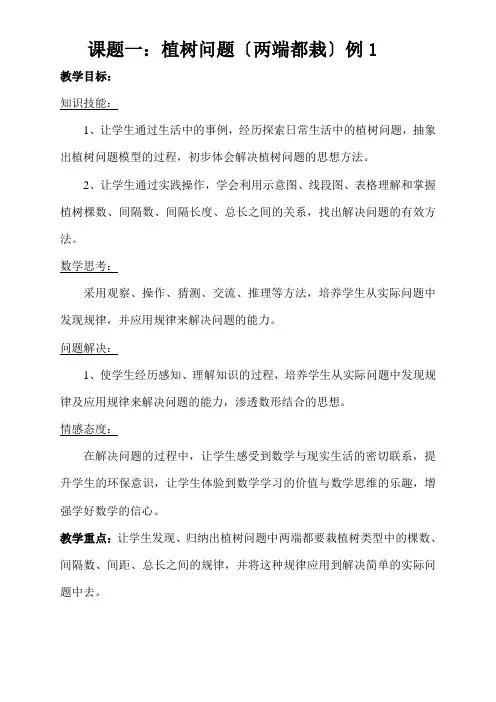 课题一：植树问题〔两端都栽〕例 1

教学目标：

知识技能：

1、让学生通过生活中的事例，经历探索日常生活中的植树问题，抽象出植树问题模型的过程，初步体会解决植树问题的思想方法。

2、让学生通过实践操作，学会利用示意图、线段图、表格理解和掌握植树棵数、间隔数、间隔长度、总长之间的关系，找出解决问题的有效方法。

数学思考：

采用观察、操作、猜测、交流、推理等方法，培养学生从实际问题中发现规律，并应用规律来解决问题的能力。

问题解决：

1、使学生经历感知、理解知识的过程，培养学生从实际问题中发现规律及应用规律来解决问题的能力，渗透数形结合的思想。

情感态度：

在解决问题的过程中，让学生感受到数学与现实生活的密切联系，提升学生的环保意识，让学生体验到数学学习的价值与数学思维的乐趣，增强学好数学的信心。

教学重点：让学生发现、归纳出植树问题中两端都要栽植树类型中的棵数、间隔数、间距、总长之间的规律，并将这种规律应用到解决简单的实际问题中去。